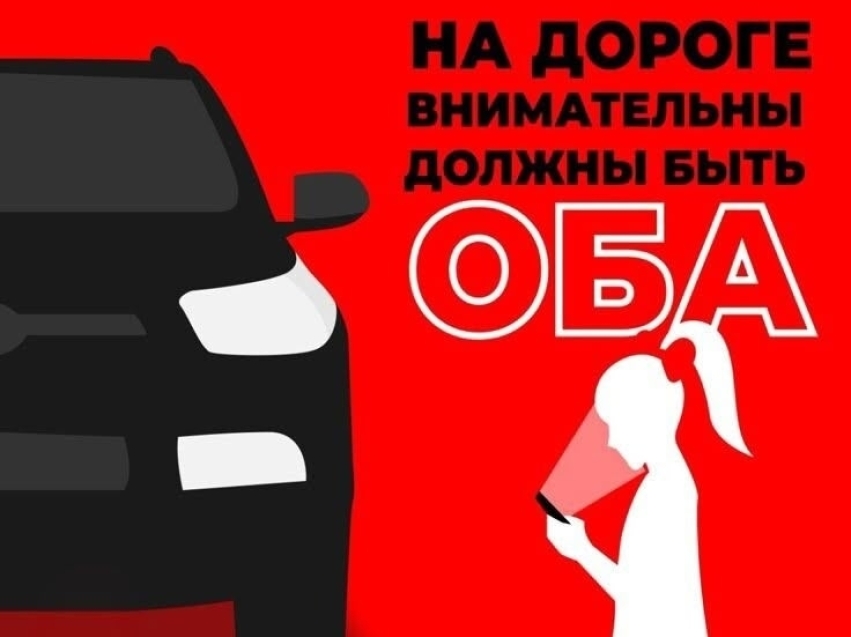 НА ДОРОГЕ ВНИМАТЕЛЬНЫ ДОЛЖНЫ БЫТЬ ОБА